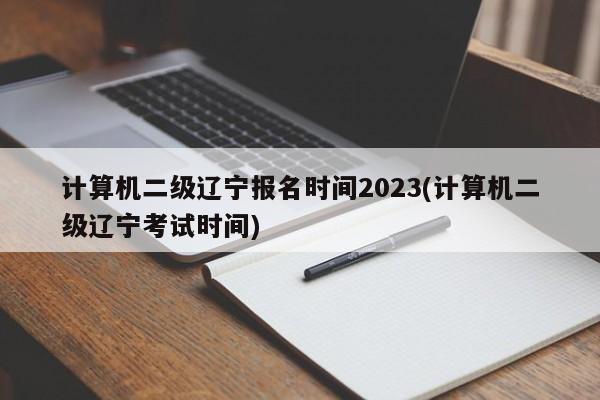 计算机二级辽宁报名时间2023(计算机二级辽宁考试时间)